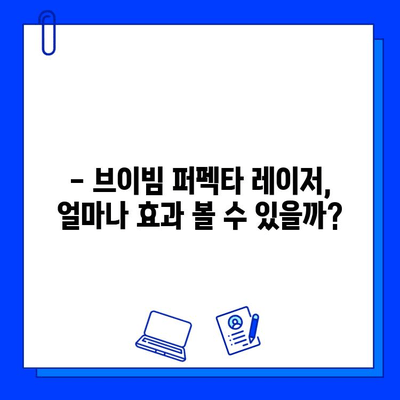 - 브이빔 퍼펙타 레이저, 얼마나 효과 볼 수 있을까?